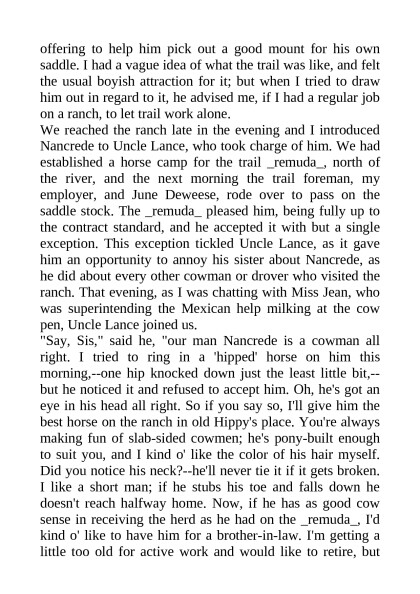 offering to help him pick out a good mount for his own saddle. I had a vague idea of what the trail was like, and felt the usual boyish attraction for it; but when I tried to draw him out in regard to it, he advised me, if I had a regular job on a ranch, to let trail work alone.

We reached the ranch late in the evening and I introduced Nancrede to Uncle Lance, who took charge of him. We had established a horse camp for the trail _remuda_, north of the river, and the next morning the trail foreman, my employer, and June Deweese, rode over to pass on the saddle stock. The _remuda_ pleased him, being fully up to the contract standard, and he accepted it with but a single exception. This exception tickled Uncle Lance, as it gave him an opportunity to annoy his sister about Nancrede, as he did about every other cowman or drover who visited the ranch. That evening, as I was chatting with Miss Jean, who was superintending the Mexican help milking at the cow pen, Uncle Lance joined us.

"Say, Sis," said he, "our man Nancrede is a cowman all right. I tried to ring in a 'hipped' horse on him this morning,--one hip knocked down just the least little bit,--but he noticed it and refused to accept him. Oh, he's got an eye in his head all right. So if you say so, I'll give him the best horse on the ranch in old Hippy's place. You're always making fun of slab-sided cowmen; he's pony-built enough to suit you, and I kind o' like the color of his hair myself. Did you notice his neck?--he'll never tie it if it gets broken. I like a short man; if he stubs his toe and falls down he doesn't reach halfway home. Now, if he has as good cow sense in receiving the herd as he had on the _remuda_, I'd kind o' like to have him for a brother-in-law. I'm getting a little too old for active work and would like to retire, but